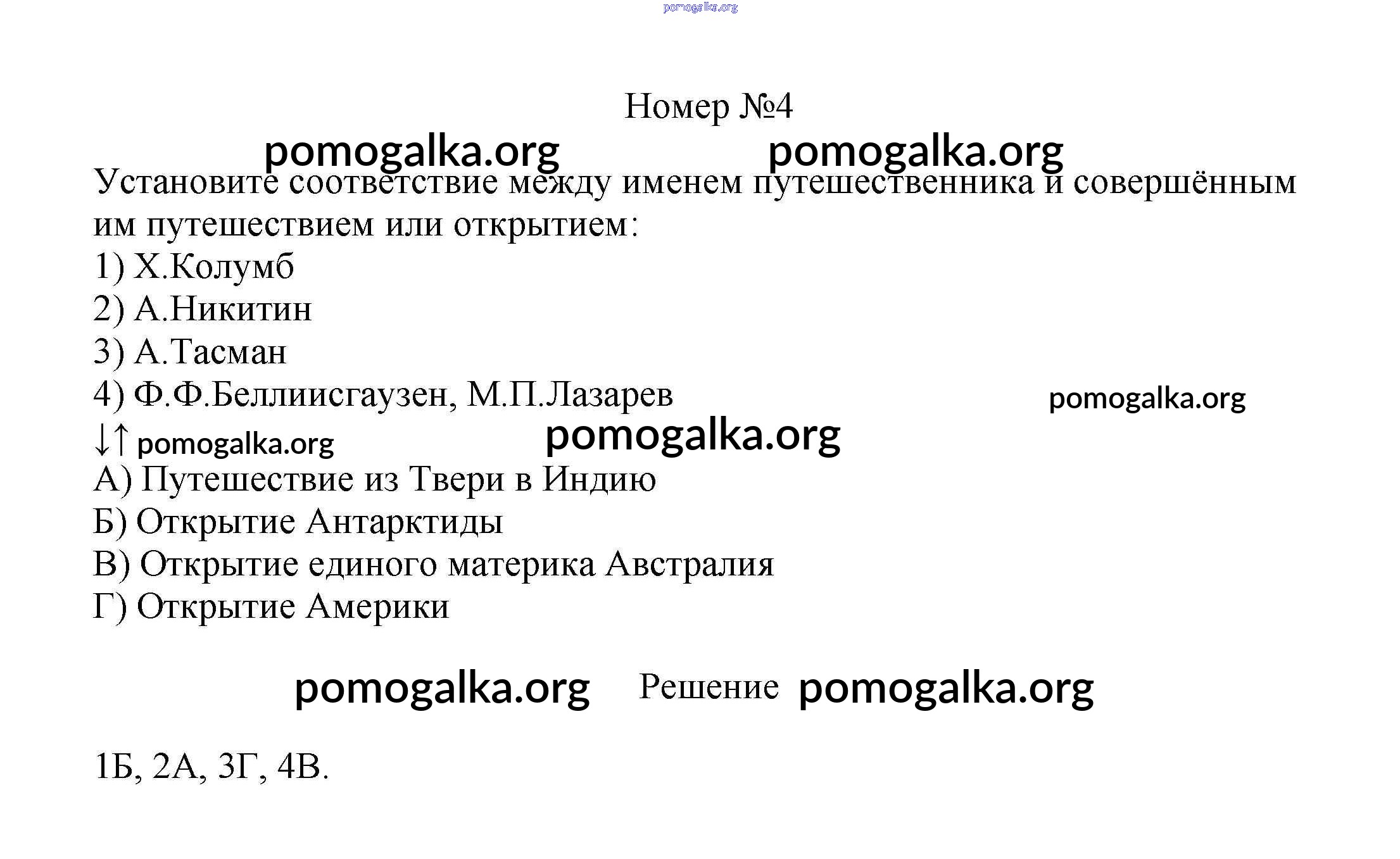 pomogalka.org

Номер №4

pomogalka.org pomogalka.org

Установите соответствие между именем путешественника и совершённым им путешествием или открытием:
1) Х.Колумб
2) А.Никитин
3) А.Тасман
4) Ф.Ф.Беллиисгаузен, М.П.Лазарев

pomogalka.org

↓↑ pomogalka.org pomogalka.org

А) Путешествие из Твери в Индию
Б) Открытие Антарктиды
В) Открытие единого материка Австралия
Г) Открытие Америки

pomogalka.org Решение pomogalka.org

1Б, 2А, 3Г, 4В.